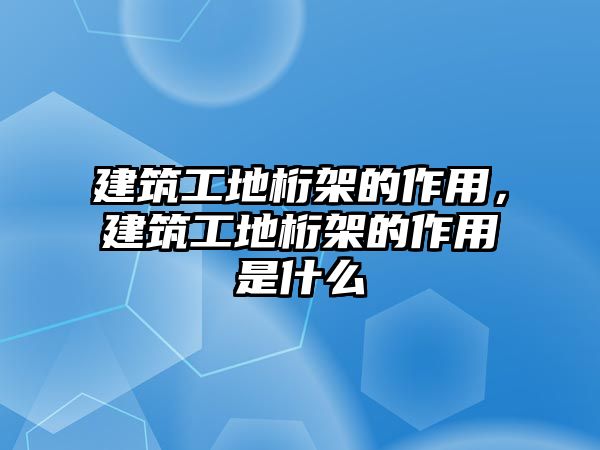 建筑工地桁架的作用，建筑工地桁架的作用是什么